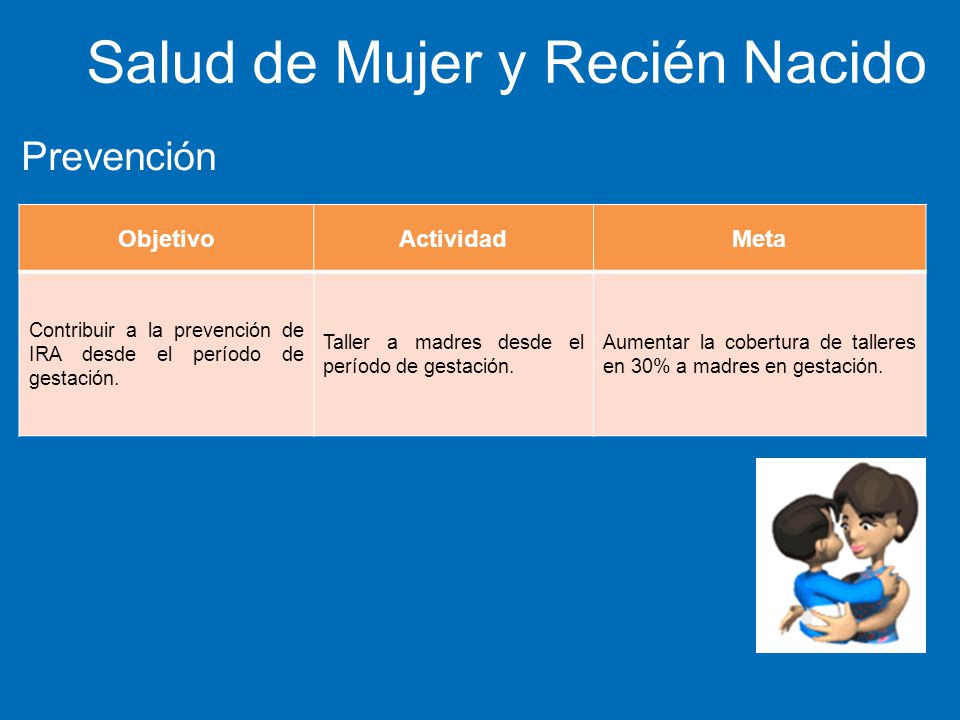 Salud de Mujer y Recién Nacido

Prevención

| Objetivo | Actividad | Meta |
|---|---|---|
| Contribuir a la prevención de IRA desde el período de gestación. | Taller a madres desde el período de gestación. | Aumentar la cobertura de talleres en 30% a madres en gestación. |